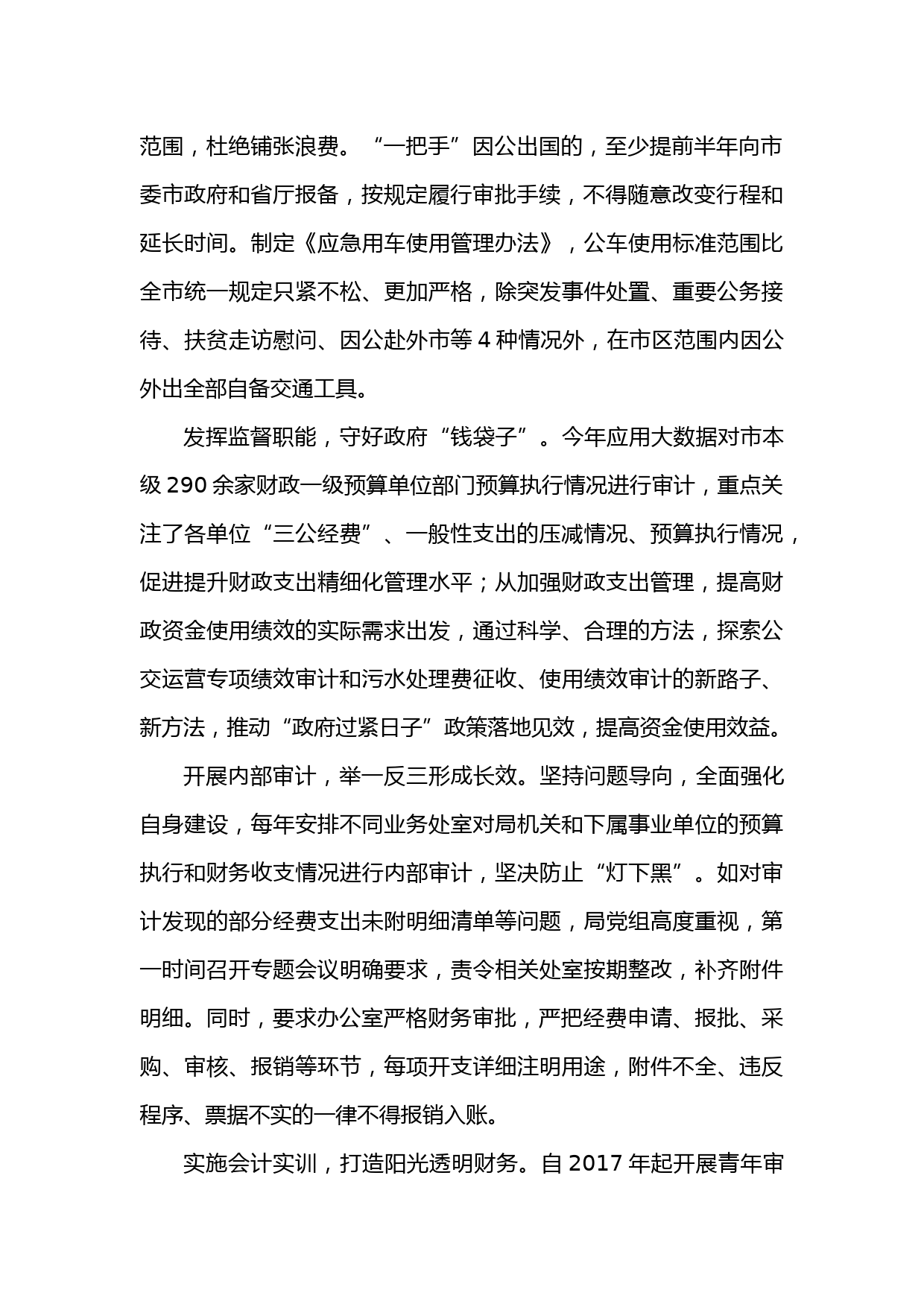 范围，杜绝铺张浪费。“一把手”因公出国的，至少提前半年向市委市政府和省厅报备，按规定履行审批手续，不得随意改变行程和延长时间。制定《应急用车使用管理办法》，公车使用标准范围比全市统一规定只紧不松、更加严格，除突发事件处置、重要公务接待、扶贫走访慰问、因公赴外市等 4 种情况外，在市区范围内因公外出全部自备交通工具。

发挥监督职能，守好政府“钱袋子”。今年应用大数据对市本级 290 余家财政一级预算单位部门预算执行情况进行审计，重点关注了各单位“三公经费”、一般性支出的压减情况、预算执行情况，促进提升财政支出精细化管理水平；从加强财政支出管理，提高财政资金使用绩效的实际需求出发，通过科学、合理的方法，探索公交运营专项绩效审计和污水处理费征收、使用绩效审计的新路子、新方法，推动“政府过紧日子”政策落地见效，提高资金使用效益。

开展内部审计，举一反三形成长效。坚持问题导向，全面强化自身建设，每年安排不同业务处室对局机关和下属事业单位的预算执行和财务收支情况进行内部审计，坚决防止“灯下黑”。如对审计发现的部分经费支出未附明细清单等问题，局党组高度重视，第一时间召开专题会议明确要求，责令相关处室按期整改，补齐附件明细。同时，要求办公室严格财务审批，严把经费申请、报批、采购、审核、报销等环节，每项开支详细注明用途，附件不全、违反程序、票据不实的一律不得报销入账。

实施会计实训，打造阳光透明财务。自 2017 年起开展青年审